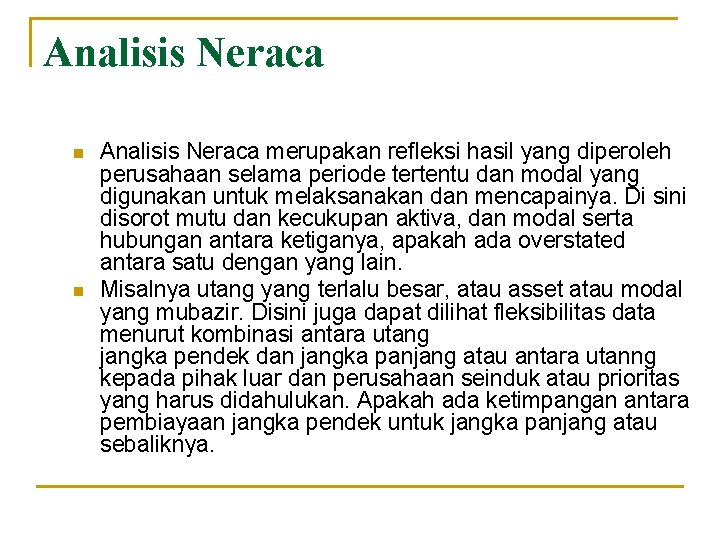 Analisis Neraca

Analisis Neraca merupakan refleksi hasil yang diperoleh perusahaan selama periode tertentu dan modal yang digunakan untuk melaksanakan dan mencapainya. Di sini disorot mutu dan kecukupan aktiva, dan modal serta hubungan antara ketiganya, apakah ada overstated antara satu dengan yang lain.

Misalnya utang yang terlalu besar, atau asset atau modal yang mubazir. Disini juga dapat dilihat fleksibilitas data menurut kombinasi antara utang
jangka pendek dan jangka panjang atau antara utanng kepada pihak luar dan perusahaan seinduk atau prioritas yang harus didahulukan. Apakah ada ketimpangan antara pembiayaan jangka pendek untuk jangka panjang atau sebaliknya.